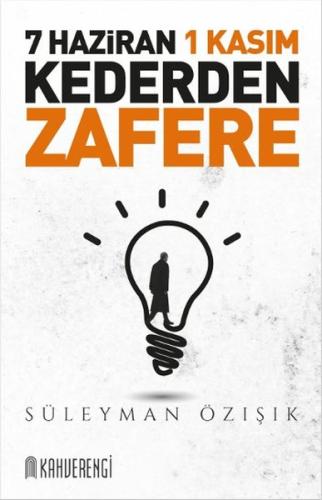 7 HAZİRAN 1 KASIM
KEDERDEN
ZAFERE

SÜLEYMAN ÖZIŞIK

KAHVERENGİ